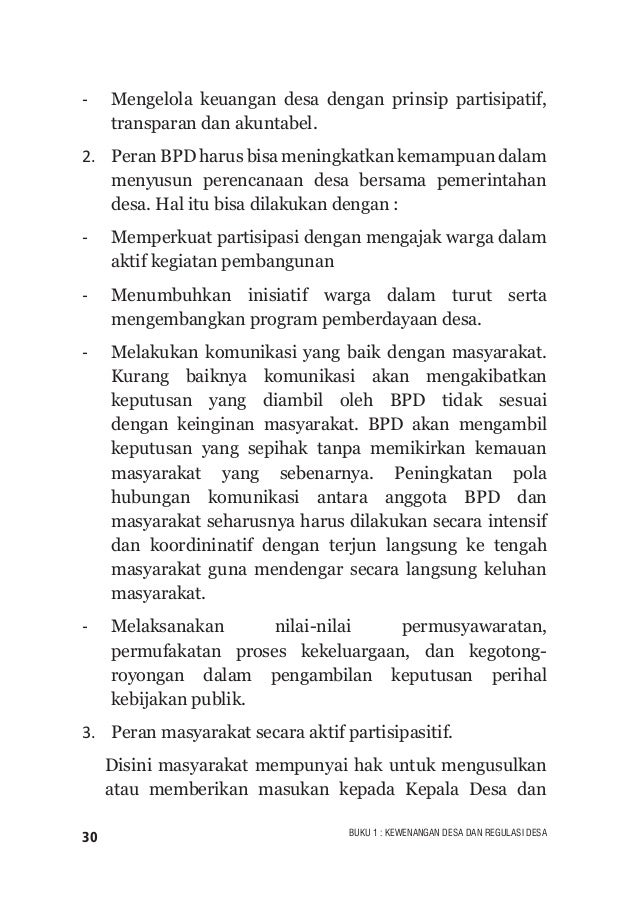 - Mengelola keuangan desa dengan prinsip partisipatif, transparan dan akuntabel.

2. Peran BPD harus bisa meningkatkan kemampuan dalam menyusun perencanaan desa bersama pemerintahan desa. Hal itu bisa dilakukan dengan :

- Memperkuat partisipasi dengan mengajak warga dalam aktif kegiatan pembangunan

- Menumbuhkan inisiatif warga dalam turut serta mengembangkan program pemberdayaan desa.

- Melakukan komunikasi yang baik dengan masyarakat. Kurang baiknya komunikasi akan mengakibatkan keputusan yang diambil oleh BPD tidak sesuai dengan keinginan masyarakat. BPD akan mengambil keputusan yang sepihak tanpa memikirkan kemauan masyarakat yang sebenarnya. Peningkatan pola hubungan komunikasi antara anggota BPD dan masyarakat seharusnya harus dilakukan secara intensif dan koordininatif dengan terjun langsung ke tengah masyarakat guna mendengar secara langsung keluhan masyarakat.

- Melaksanakan nilai-nilai permusyawaratan, permufakatan proses kekeluargaan, dan kegotong-royongan dalam pengambilan keputusan perihal kebijakan publik.

3. Peran masyarakat secara aktif partisipasitif.

Disini masyarakat mempunyai hak untuk mengusulkan atau memberikan masukan kepada Kepala Desa dan

30 BUKU 1 : KEWENANGAN DESA DAN REGULASI DESA